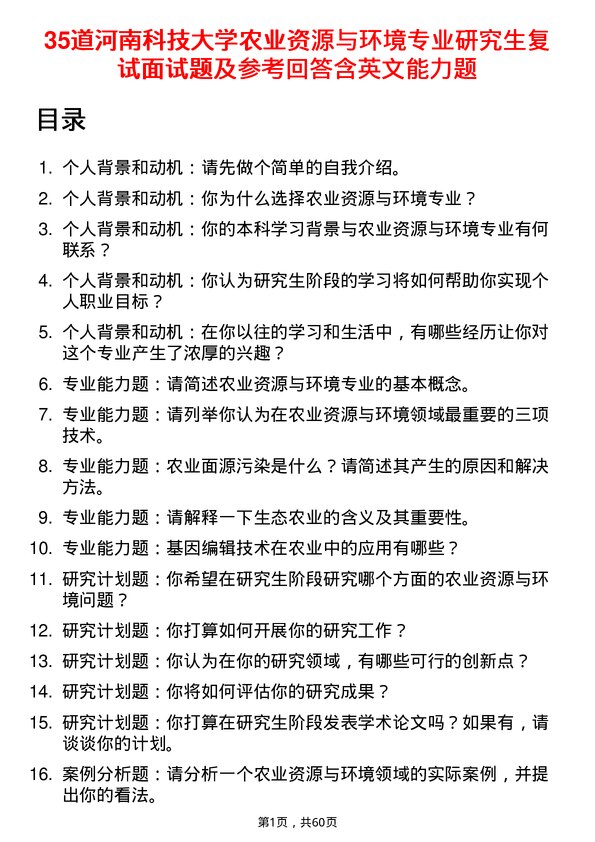 35道河南科技大学农业资源与环境专业研究生复试面试题及参考回答含英文能力题

目录

1. 个人背景和动机：请先做个简单的自我介绍。
2. 个人背景和动机：你为什么选择农业资源与环境专业？
3. 个人背景和动机：你的本科学习背景与农业资源与环境专业有何联系？
4. 个人背景和动机：你认为研究生阶段的学习将如何帮助你实现个人职业目标？
5. 个人背景和动机：在你以往的学习和生活中，有哪些经历让你对这个专业产生了浓厚的兴趣？
6. 专业能力题：请简述农业资源与环境专业的基本概念。
7. 专业能力题：请列举你认为在农业资源与环境领域最重要的三项技术。
8. 专业能力题：农业面源污染是什么？请简述其产生的原因和解决方法。
9. 专业能力题：请解释一下生态农业的含义及其重要性。
10. 专业能力题：基因编辑技术在农业中的应用有哪些？
11. 研究计划题：你希望在研究生阶段研究哪个方面的农业资源与环境问题？
12. 研究计划题：你打算如何开展你的研究工作？
13. 研究计划题：你认为在你的研究领域，有哪些可行的创新点？
14. 研究计划题：你将如何评估你的研究成果？
15. 研究计划题：你打算在研究生阶段发表学术论文吗？如果有，请谈谈你的计划。
16. 案例分析题：请分析一个农业资源与环境领域的实际案例，并提出你的看法。

第1页，共60页